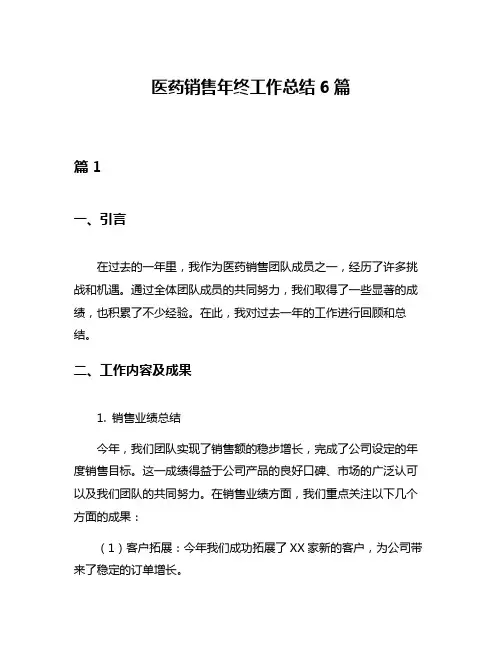 医药销售年终工作总结 6 篇

篇 1

一、引言

在过去的一年里，我作为医药销售团队成员之一，经历了许多挑战和机遇。通过全体团队成员的共同努力，我们取得了一些显著的成绩，也积累了不少经验。在此，我对过去一年的工作进行回顾和总结。

二、工作内容及成果

1. 销售业绩总结

今年，我们团队实现了销售额的稳步增长，完成了公司设定的年度销售目标。这一成绩得益于公司产品的良好口碑、市场的广泛认可以及我们团队的共同努力。在销售业绩方面，我们重点关注以下几个方面的成果：

（1）客户拓展：今年我们成功拓展了 XX 家新的客户，为公司带来了稳定的订单增长。